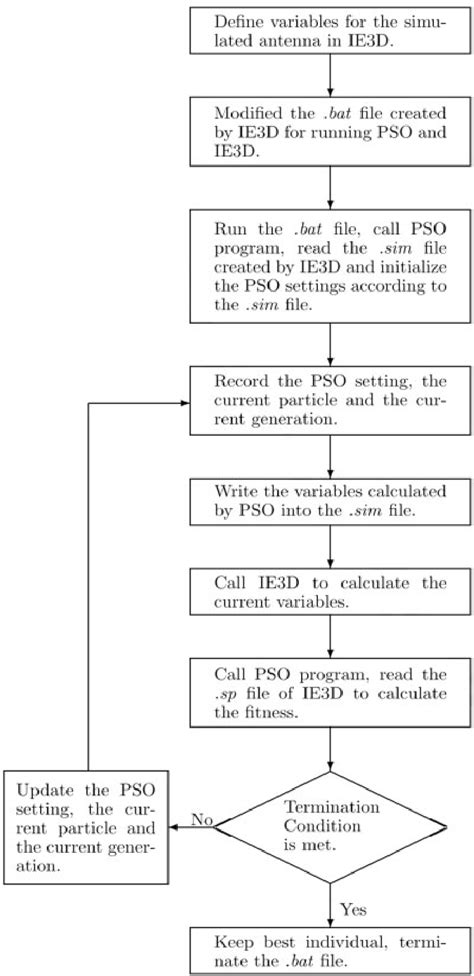 Define variables for the simulated antenna in IE3D.

Modified the .bat file created by IE3D for running PSO and IE3D.

Run the .bat file, call PSO program, read the .sim file created by IE3D and initialize the PSO settings according to the .sim file.

Record the PSO setting, the current particle and the current generation.

Write the variables calculated by PSO into the .sim file.

Call IE3D to calculate the current variables.

Call PSO program, read the .sp file of IE3D to calculate the fitness.

Termination Condition is met.

No

Update the PSO setting, the current particle and the current generation.

Yes

Keep best individual, terminate the .bat file.